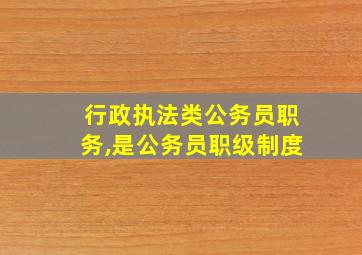 行政执法类公务员职务,是公务员职级制度